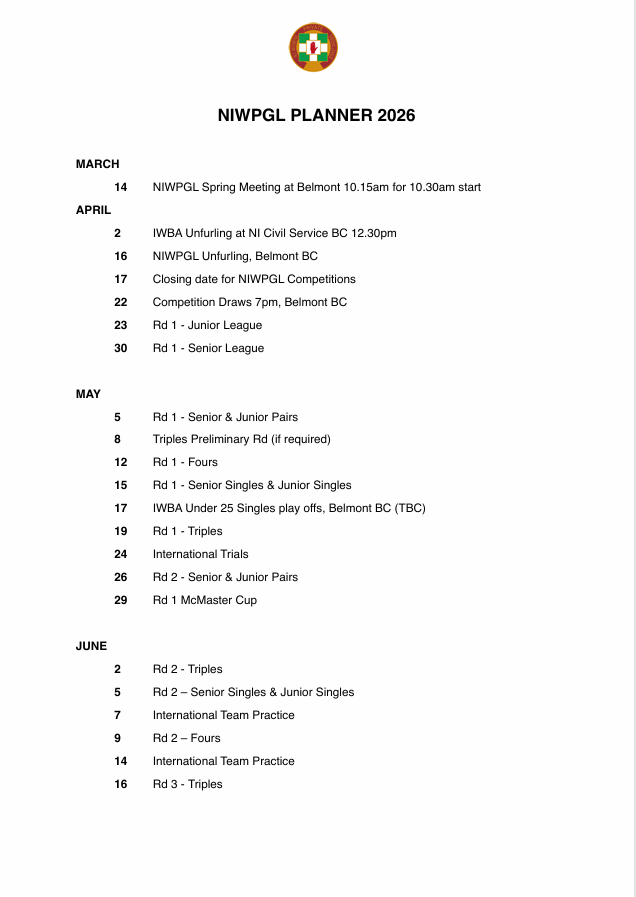 NIWPGL PLANNER 2026

MARCH

14 NIWPGL Spring Meeting at Belmont 10.15am for 10.30am start

APRIL

2 IWBA Unfurling at NI Civil Service BC 12.30pm

16 NIWPGL Unfurling, Belmont BC

17 Closing date for NIWPGL Competitions

22 Competition Draws 7pm, Belmont BC

23 Rd 1 - Junior League

30 Rd 1 - Senior League

MAY

5 Rd 1 - Senior & Junior Pairs

8 Triples Preliminary Rd (if required)

12 Rd 1 - Fours

15 Rd 1 - Senior Singles & Junior Singles

17 IWBA Under 25 Singles play offs, Belmont BC (TBC)

19 Rd 1 - Triples

24 International Trials

26 Rd 2 - Senior & Junior Pairs

29 Rd 1 McMaster Cup

JUNE

2 Rd 2 - Triples

5 Rd 2 – Senior Singles & Junior Singles

7 International Team Practice

9 Rd 2 – Fours

14 International Team Practice

16 Rd 3 - Triples